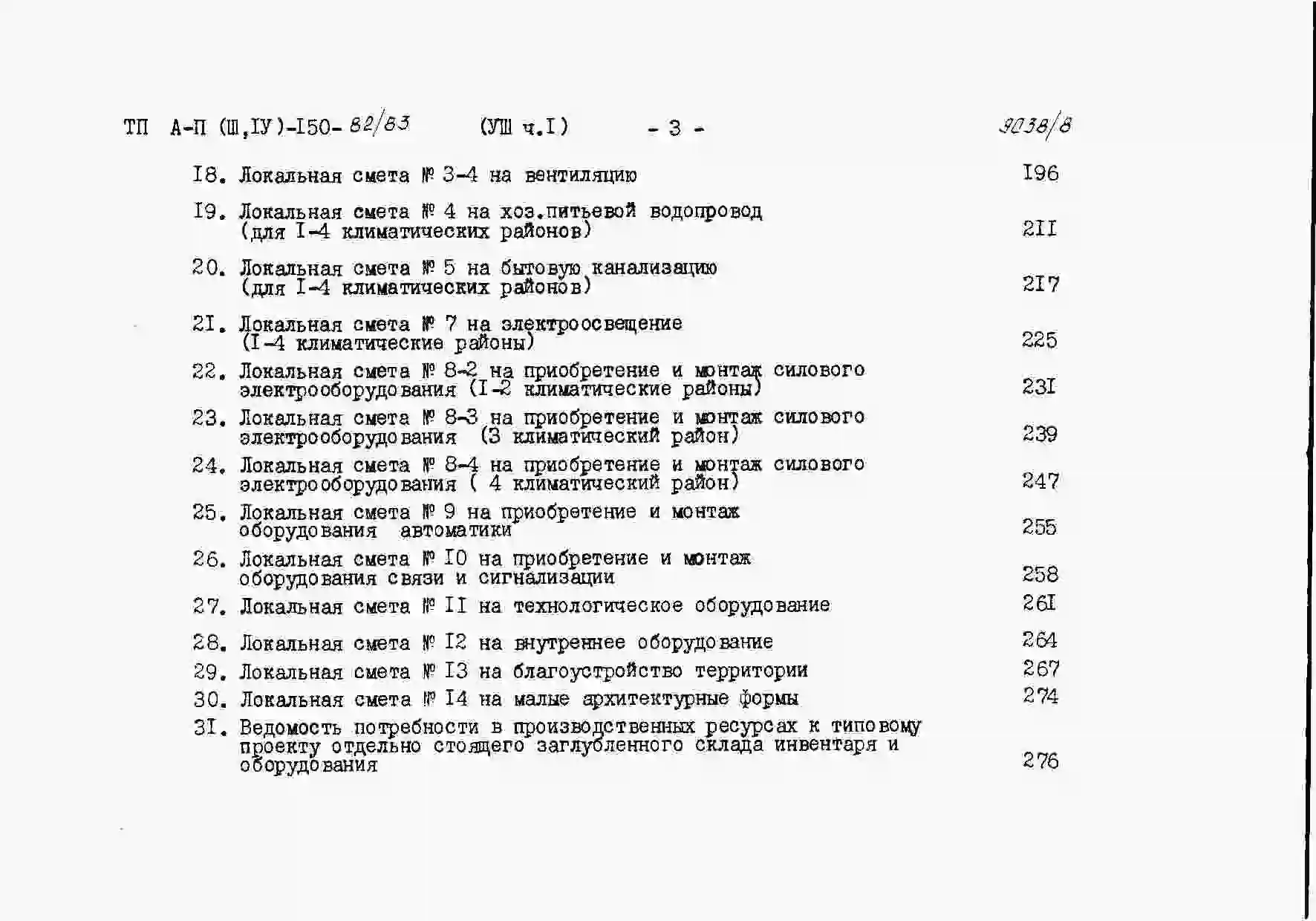 ТП А-П (Ш,IУ)-I50- 82/83 (УШ ч.I) - 3 - 9038/8

I8. Локальная смета № 3-4 на вентиляцию I96

I9. Локальная смета № 4 на хоз.питьевой водопровод (для I-4 климатических районов) 2II

20. Локальная смета № 5 на бытовую канализацию (для I-4 климатических районов) 2I7

2I. Локальная смета № 7 на электроосвещение (I-4 климатические районы) 225

22. Локальная смета № 8-2 на приобретение и монтаж силового электрооборудования (I-2 климатические районы) 23I

23. Локальная смета № 8-3 на приобретение и монтаж силового электрооборудования (3 климатический район) 239

24. Локальная смета № 8-4 на приобретение и монтаж силового электрооборудования ( 4 климатический район) 247

25. Локальная смета № 9 на приобретение и монтаж оборудования автоматики 255

26. Локальная смета № I0 на приобретение и монтаж оборудования связи и сигнализации 258

27. Локальная смета № II на технологическое оборудование 26I

28. Локальная смета № I2 на внутреннее оборудование 264

29. Локальная смета № I3 на благоустройство территории 267

30. Локальная смета № I4 на малые архитектурные формы 274

3I. Ведомость потребности в производственных ресурсах к типовому проекту отдельно стоящего заглубленного склада инвентаря и оборудования 276